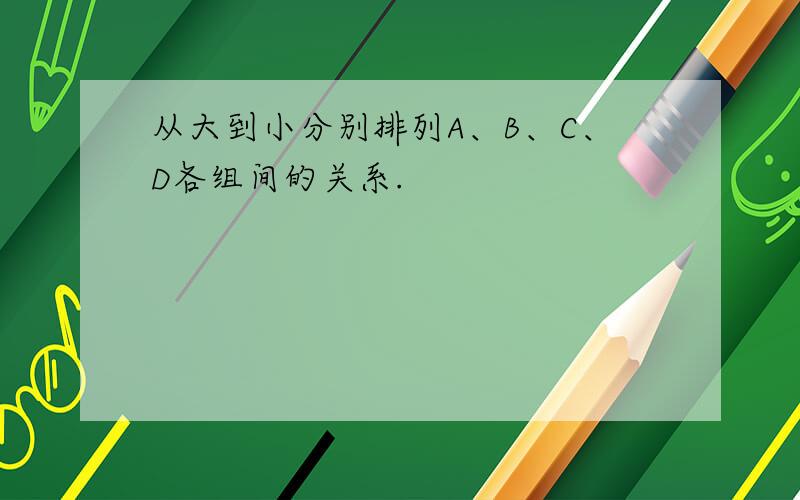 从大到小分别排列A、B、C、D各组间的关系.